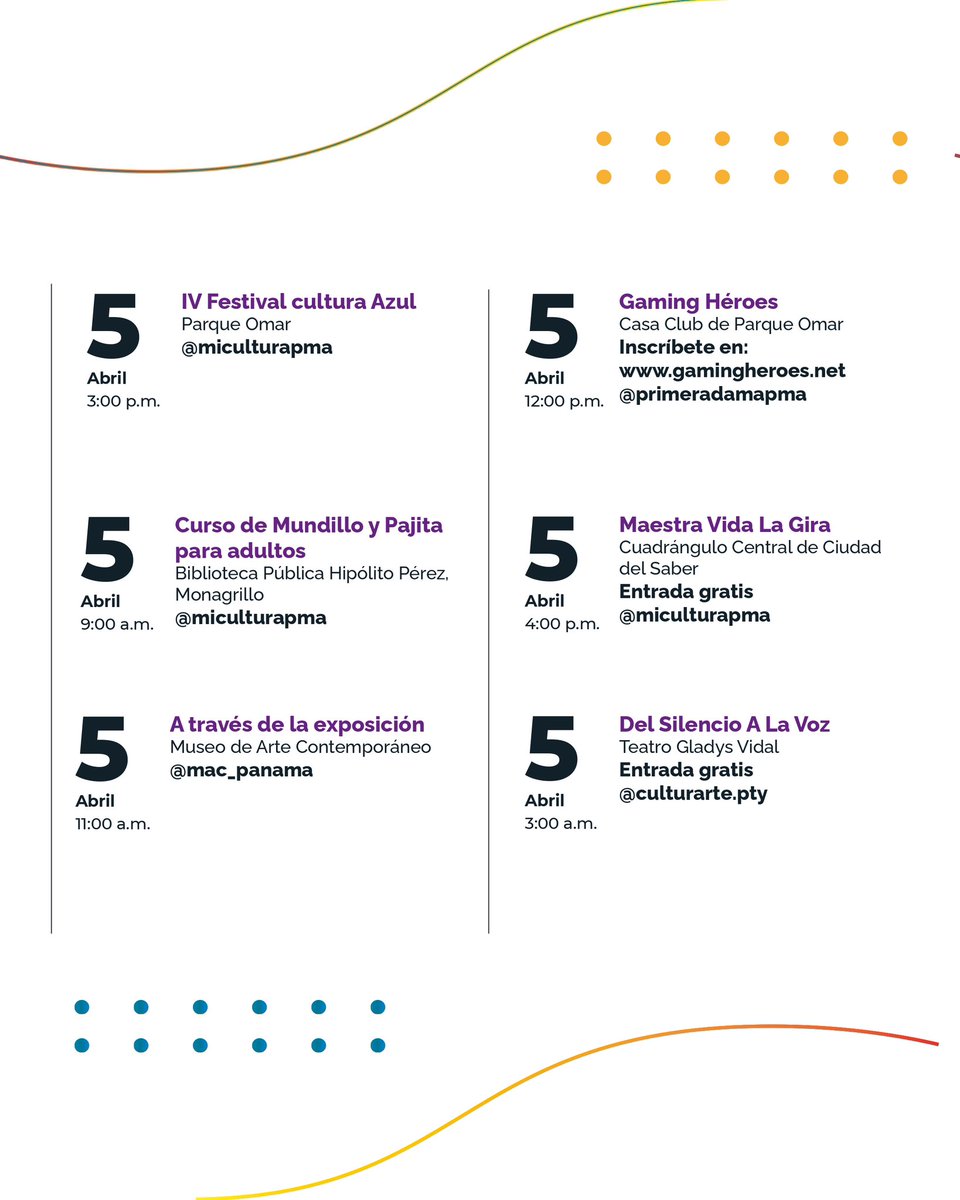 5
Abril
3:00 p.m.

IV Festival cultura Azul
Parque Omar
@miculturapma

5
Abril
9:00 a.m.

Curso de Mundillo y Pajita para adultos
Biblioteca Pública Hipólito Pérez, Monagrillo
@miculturapma

5
Abril
11:00 a.m.

A través de la exposición
Museo de Arte Contemporáneo
@mac_panama

5
Abril
12:00 p.m.

Gaming Héroes
Casa Club de Parque Omar
Inscríbete en:
www.gamingheroes.net
@primeradamapma

5
Abril
4:00 p.m.

Maestra Vida La Gira
Cuadrángulo Central de Ciudad del Saber
Entrada gratis
@miculturapma

5
Abril
3:00 a.m.

Del Silencio A La Voz
Teatro Gladys Vidal
Entrada gratis
@culturarte.pty